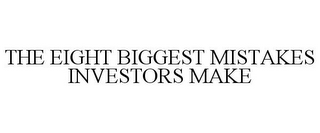 THE EIGHT BIGGEST MISTAKES INVESTORS MAKE